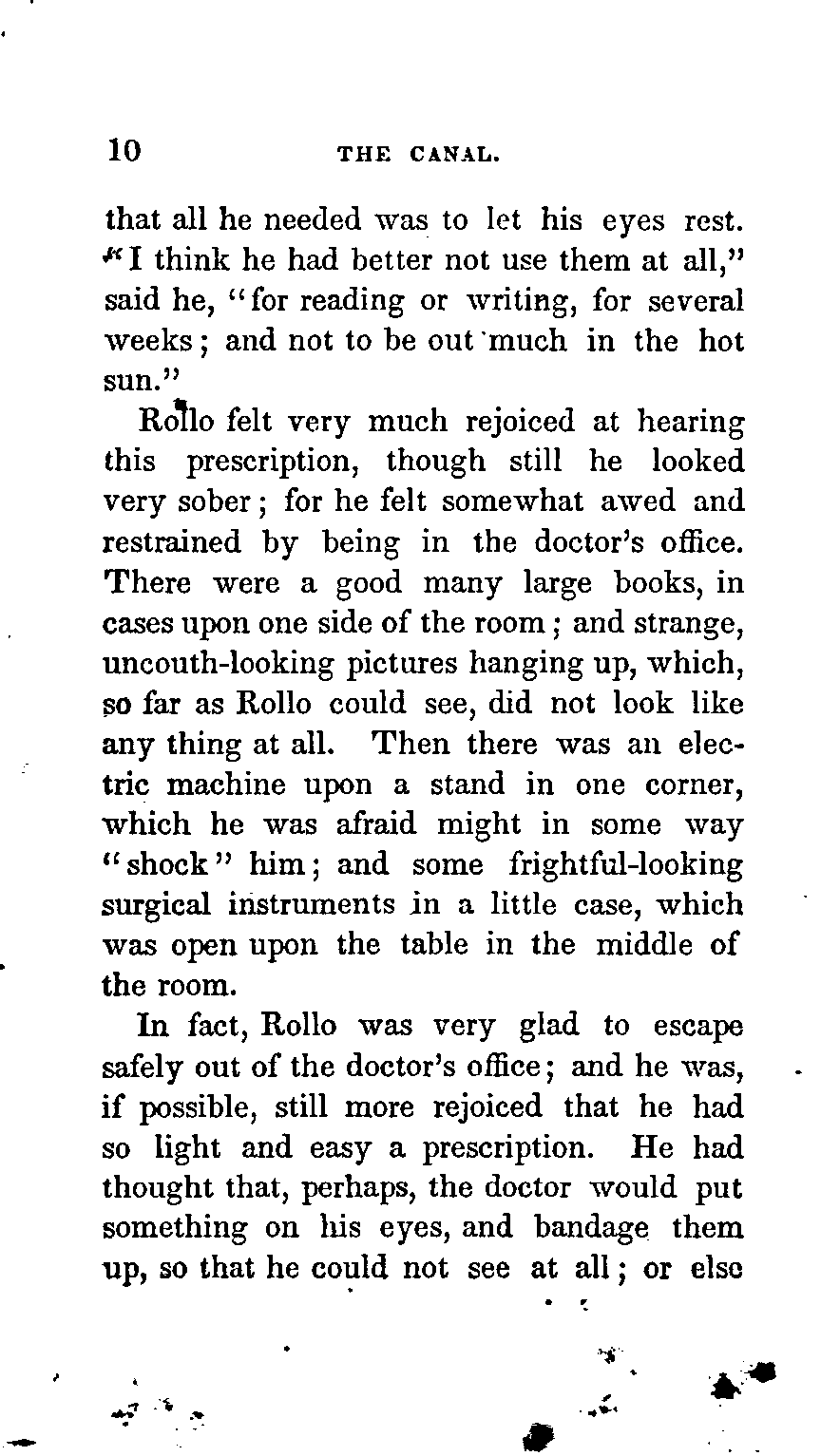 10 THE CANAL.

that all he needed was to let his eyes rest. "I think he had better not use them at all," said he, "for reading or writing, for several weeks; and not to be out much in the hot sun."

Rollo felt very much rejoiced at hearing this prescription, though still he looked very sober; for he felt somewhat awed and restrained by being in the doctor's office. There were a good many large books, in cases upon one side of the room; and strange, uncouth-looking pictures hanging up, which, so far as Rollo could see, did not look like any thing at all. Then there was an electric machine upon a stand in one corner, which he was afraid might in some way "shock" him; and some frightful-looking surgical instruments in a little case, which was open upon the table in the middle of the room.

In fact, Rollo was very glad to escape safely out of the doctor's office; and he was, if possible, still more rejoiced that he had so light and easy a prescription. He had thought that, perhaps, the doctor would put something on his eyes, and bandage them up, so that he could not see at all; or else